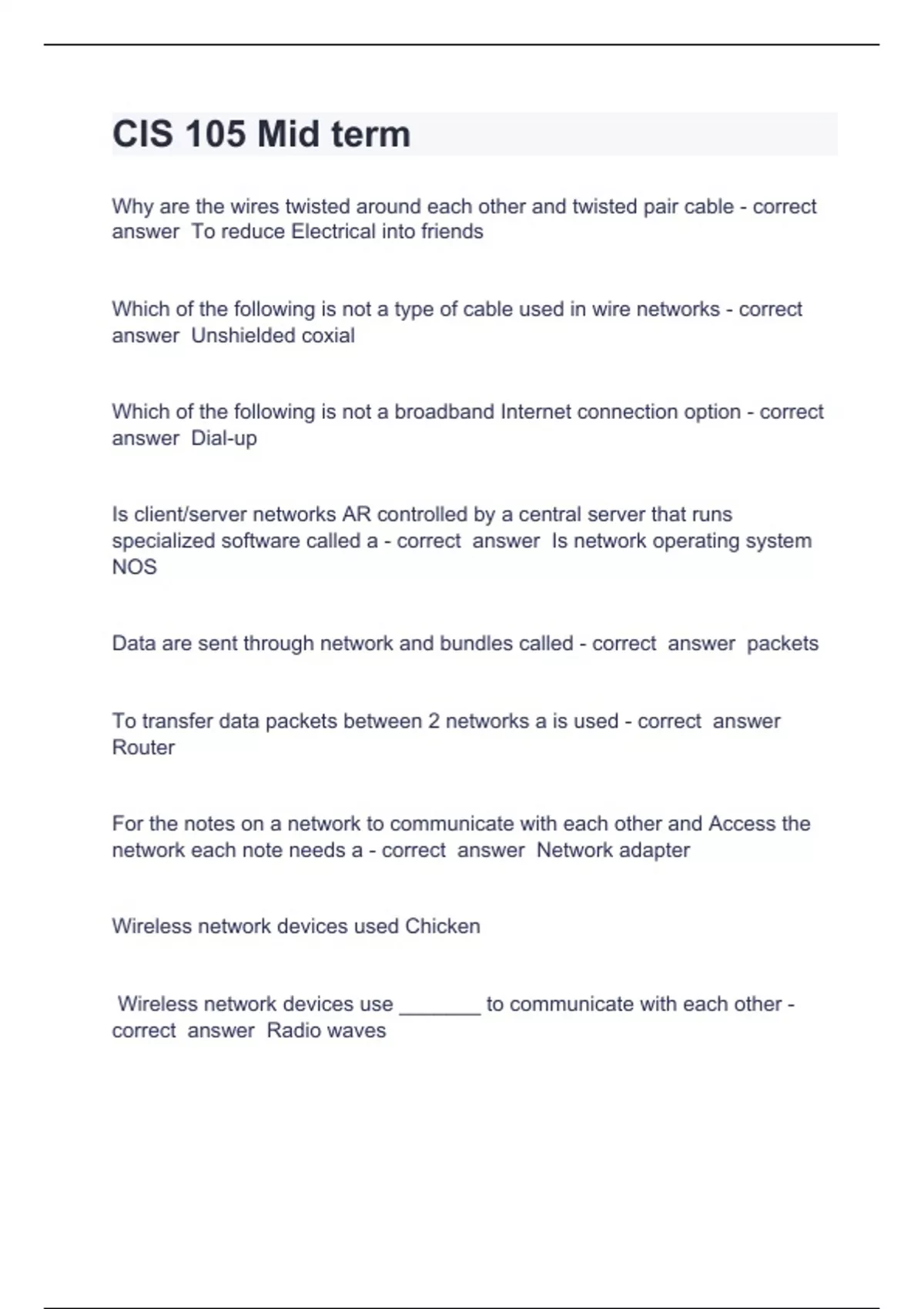 CIS 105 Mid term

Why are the wires twisted around each other and twisted pair cable - correct answer To reduce Electrical into friends

Which of the following is not a type of cable used in wire networks - correct answer Unshielded coxial

Which of the following is not a broadband Internet connection option - correct answer Dial-up

Is client/server networks AR controlled by a central server that runs specialized software called a - correct answer Is network operating system NOS

Data are sent through network and bundles called - correct answer packets

To transfer data packets between 2 networks a is used - correct answer Router

For the notes on a network to communicate with each other and Access the network each note needs a - correct answer Network adapter

Wireless network devices used Chicken

Wireless network devices use _______ to communicate with each other - correct answer Radio waves